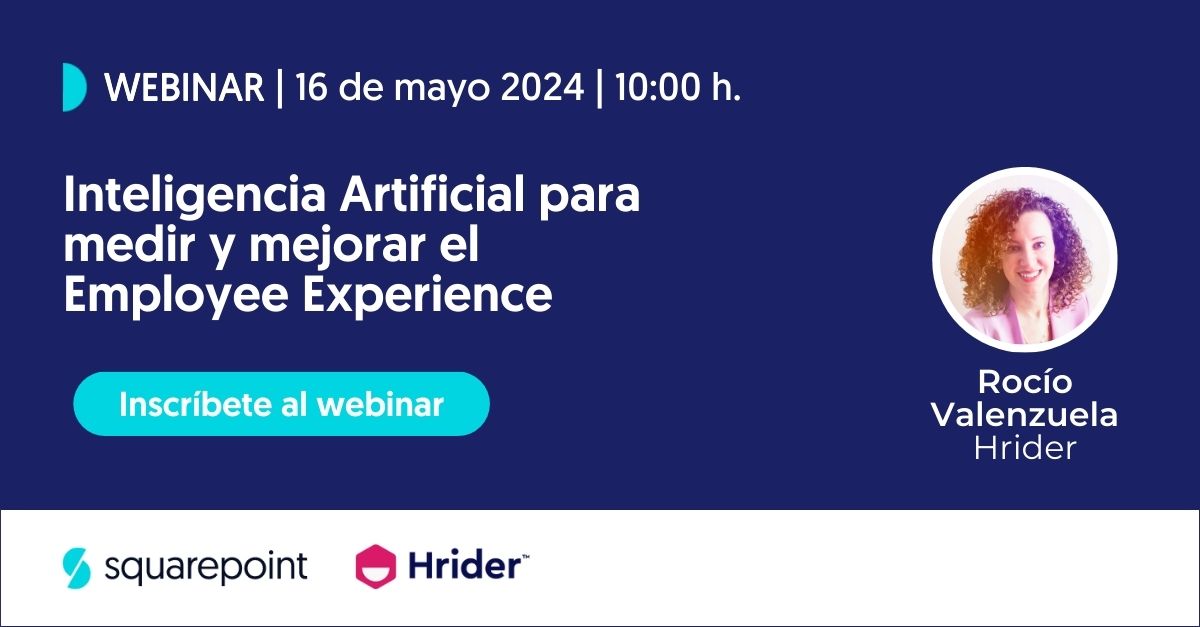 WEBINAR | 16 de mayo 2024 | 10:00 h.

Inteligencia Artificial para medir y mejorar el Employee Experience

Inscríbete al webinar

Rocío Valenzuela
Hrider

squarepoint

Hrider™